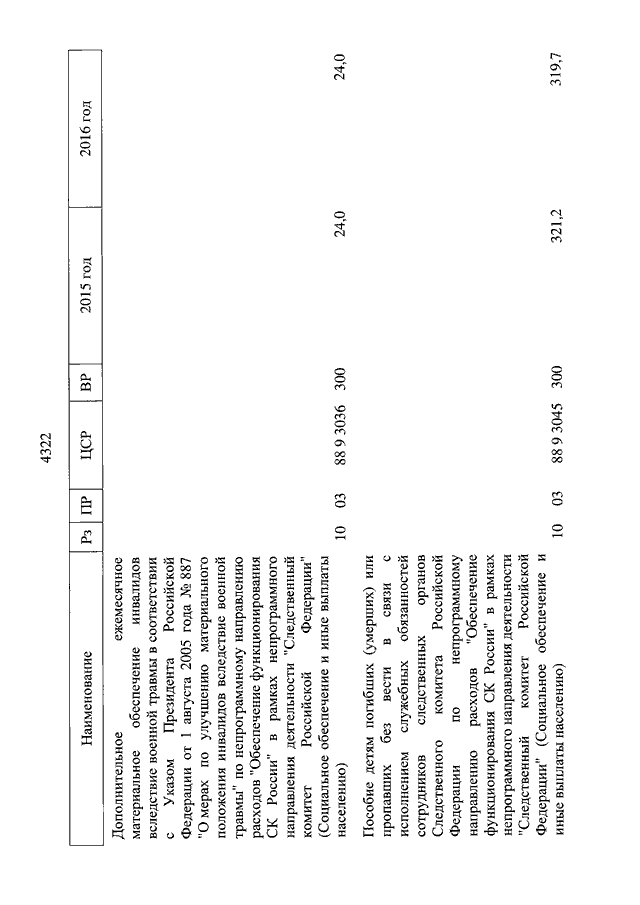 4322

| Наименование | Рз | ПР | ЦСР | ВР | 2015 год | 2016 год |
|---|---|---|---|---|---|---|
| Дополнительное ежемесячное материальное обеспечение инвалидов вследствие военной травмы в соответствии с Указом Президента Российской Федерации от 1 августа 2005 года № 887 "О мерах по улучшению материального положения инвалидов вследствие военной травмы" по непрограммному направлению расходов "Обеспечение функционирования СК России" в рамках непрограммного направления деятельности "Следственный комитет Российской Федерации" (Социальное обеспечение и иные выплаты населению) | 10 | 03 | 88 9 3036 | 300 | 24,0 | 24,0 |
| Пособие детям погибших (умерших) или пропавших без вести в связи с исполнением служебных обязанностей сотрудников следственных органов Следственного комитета Российской Федерации по непрограммному направлению расходов "Обеспечение функционирования СК России" в рамках непрограммного направления деятельности "Следственный комитет Российской Федерации" (Социальное обеспечение и иные выплаты населению) | 10 | 03 | 88 9 3045 | 300 | 321,2 | 319,7 |